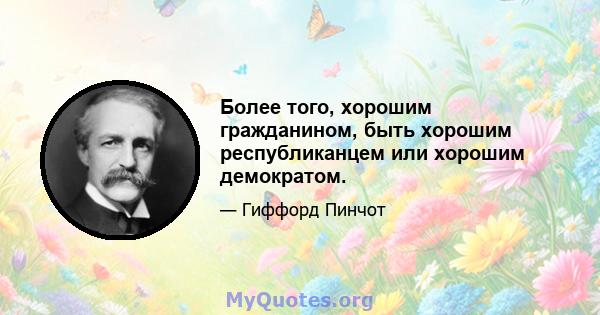 Более того, хорошим гражданином, быть хорошим республиканцем или хорошим демократом.

— Гиффорд Пинчот

MyQuotes.org